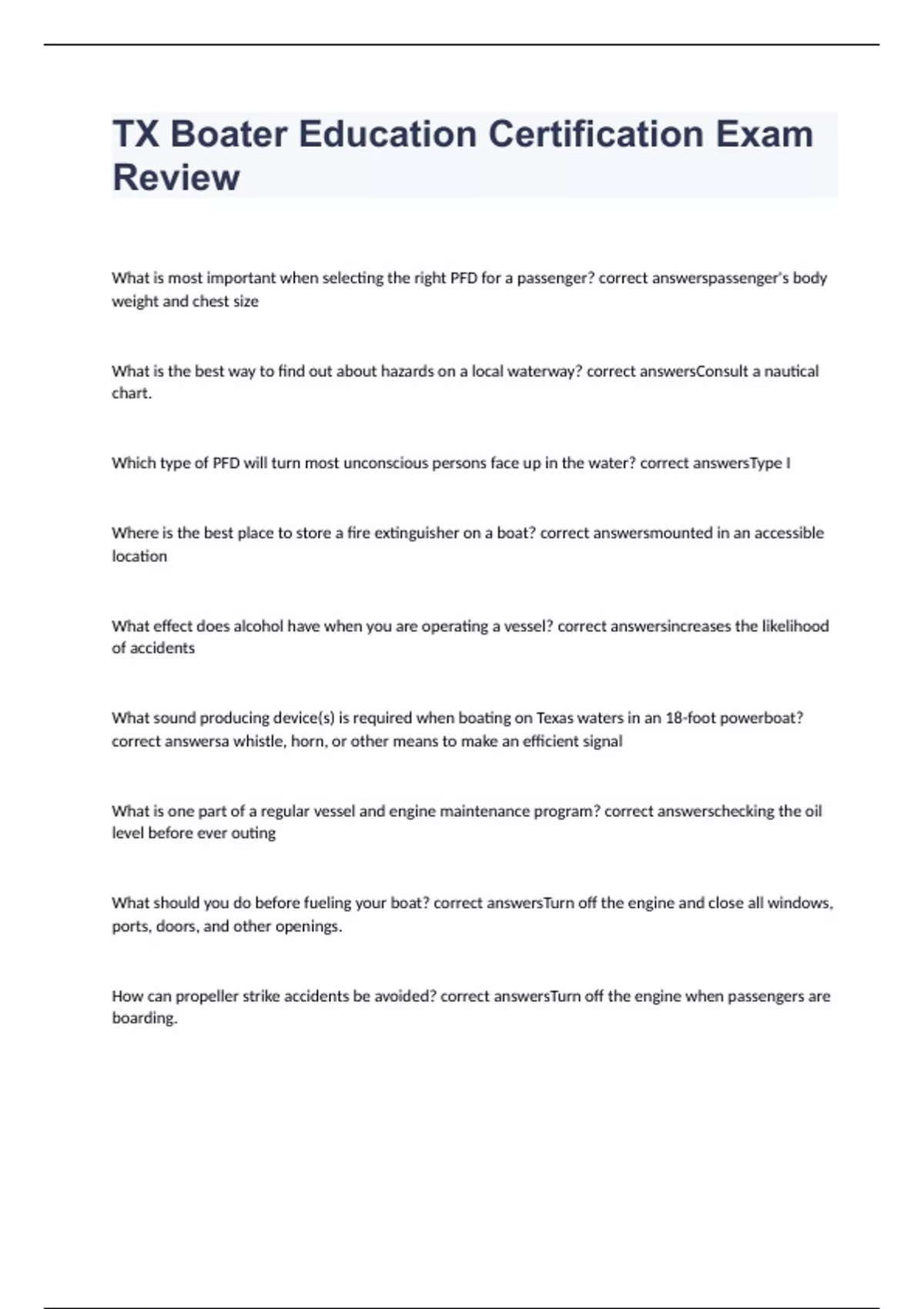 TX Boater Education Certification Exam Review

What is most important when selecting the right PFD for a passenger? correct answerspassenger's body weight and chest size

What is the best way to find out about hazards on a local waterway? correct answersConsult a nautical chart.

Which type of PFD will turn most unconscious persons face up in the water? correct answersType I

Where is the best place to store a fire extinguisher on a boat? correct answersmounted in an accessible location

What effect does alcohol have when you are operating a vessel? correct answersincreases the likelihood of accidents

What sound producing device(s) is required when boating on Texas waters in an 18-foot powerboat? correct answersa whistle, horn, or other means to make an efficient signal

What is one part of a regular vessel and engine maintenance program? correct answerschecking the oil level before ever outing

What should you do before fueling your boat? correct answersTurn off the engine and close all windows, ports, doors, and other openings.

How can propeller strike accidents be avoided? correct answersTurn off the engine when passengers are boarding.